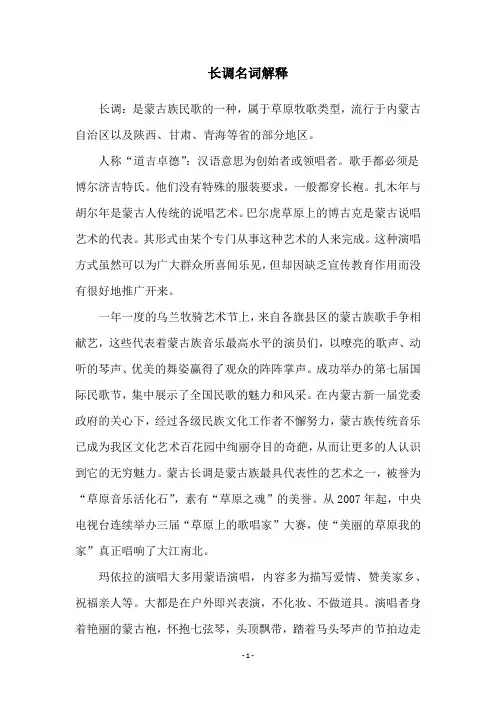 长调名词解释

长调：是蒙古族民歌的一种，属于草原牧歌类型，流行于内蒙古自治区以及陕西、甘肃、青海等省的部分地区。

人称“道吉卓德”：汉语意思为创始者或领唱者。歌手都必须是博尔济吉特氏。他们没有特殊的服装要求，一般都穿长袍。扎木年与胡尔年是蒙古人传统的说唱艺术。巴尔虎草原上的博古克是蒙古说唱艺术的代表。其形式由某个专门从事这种艺术的人来完成。这种演唱方式虽然可以为广大群众所喜闻乐见，但却因缺乏宣传教育作用而没有很好地推广开来。

一年一度的乌兰牧骑艺术节上，来自各旗县区的蒙古族歌手争相献艺，这些代表着蒙古族音乐最高水平的演员们，以嘹亮的歌声、动听的琴声、优美的舞姿赢得了观众的阵阵掌声。成功举办的第七届国际民歌节，集中展示了全国民歌的魅力和风采。在内蒙古新一届党委政府的关心下，经过各级民族文化工作者不懈努力，蒙古族传统音乐已成为我区文化艺术百花园中绚丽夺目的奇葩，从而让更多的人认识到它的无穷魅力。蒙古长调是蒙古族最具代表性的艺术之一，被誉为“草原音乐活化石”，素有“草原之魂”的美誉。从 2007 年起，中央电视台连续举办三届“草原上的歌唱家”大赛，使“美丽的草原我的家”真正唱响了大江南北。

玛依拉的演唱大多用蒙语演唱，内容多为描写爱情、赞美家乡、祝福亲人等。大都是在户外即兴表演，不化妆、不做道具。演唱者身着艳丽的蒙古袍，怀抱七弦琴，头顶飘带，踏着马头琴声的节拍边走

- 1 -